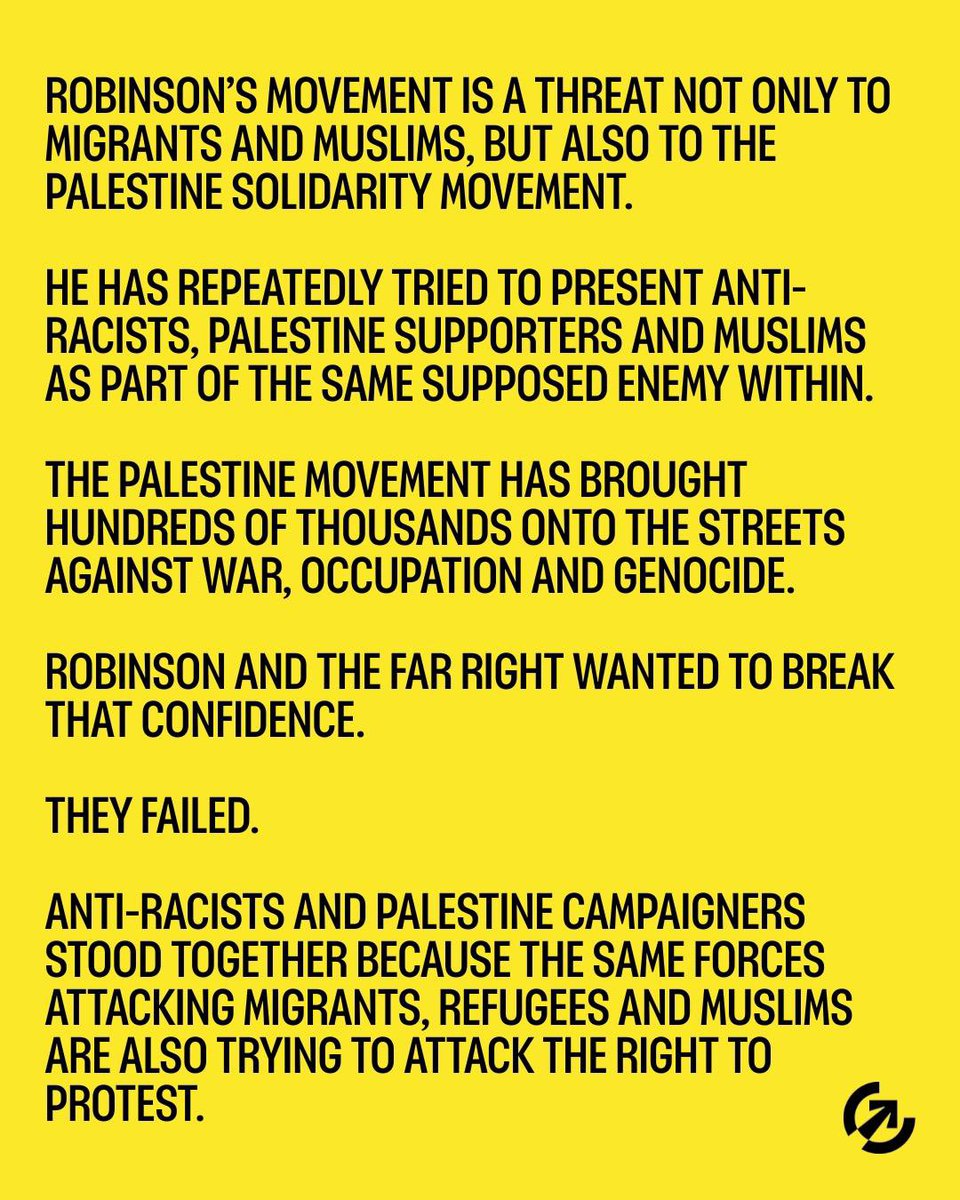 ROBINSON'S MOVEMENT IS A THREAT NOT ONLY TO MIGRANTS AND MUSLIMS, BUT ALSO TO THE PALESTINE SOLIDARITY MOVEMENT.

HE HAS REPEATEDLY TRIED TO PRESENT ANTI-RACISTS, PALESTINE SUPPORTERS AND MUSLIMS AS PART OF THE SAME SUPPOSED ENEMY WITHIN.

THE PALESTINE MOVEMENT HAS BROUGHT HUNDREDS OF THOUSANDS ONTO THE STREETS AGAINST WAR, OCCUPATION AND GENOCIDE.

ROBINSON AND THE FAR RIGHT WANTED TO BREAK THAT CONFIDENCE.

THEY FAILED.

ANTI-RACISTS AND PALESTINE CAMPAIGNERS STOOD TOGETHER BECAUSE THE SAME FORCES ATTACKING MIGRANTS, REFUGEES AND MUSLIMS ARE ALSO TRYING TO ATTACK THE RIGHT TO PROTEST.